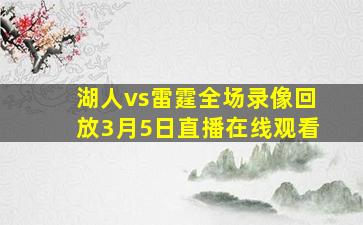 湖人vs雷霆全场录像回放3月5日直播在线观看